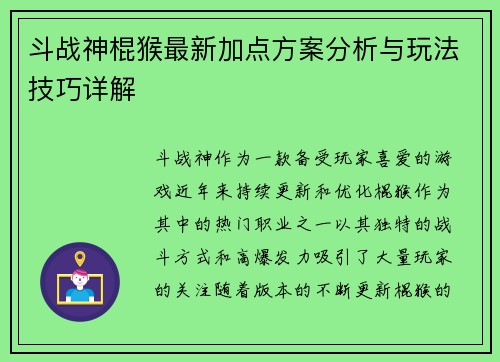 斗战神棍猴最新加点方案分析与玩法技巧详解

斗战神作为一款备受玩家喜爱的游戏近年来持续更新和优化棍猴作为其中的热门职业之一以其独特的战斗方式和高爆发力吸引了大量玩家的关注随着版本的不断更新棍猴的